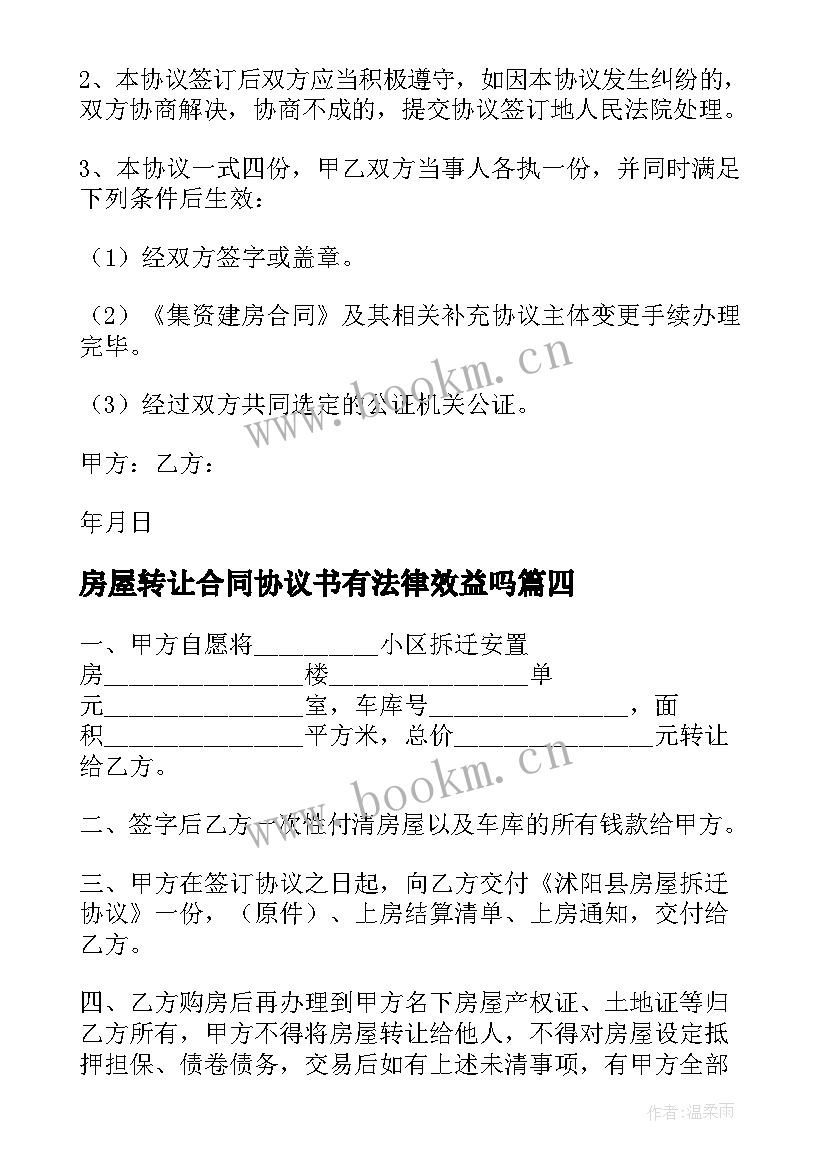 2、本协议签订后双方应当积极遵守，如因本协议发生纠纷的，双方协商解决，协商不成的，提交协议签订地人民法院处理。

3、本协议一式四份，甲乙双方当事人各执一份，并同时满足下列条件后生效：

（1）经双方签字或盖章。

（2）《集资建房合同》及其相关补充协议主体变更手续办理完毕。

（3）经过双方共同选定的公证机关公证。

甲方：乙方：

年月日

房屋转让合同协议书有法律效益吗篇四

一、甲方自愿将__________小区拆迁安置房________________楼________________单元________________室，车库号________________，面积________________平方米，总价________________元转让给乙方。

二、签字后乙方一次性付清房屋以及车库的所有钱款给甲方。

三、甲方在签订协议之日起，向乙方交付《沭阳县房屋拆迁协议》一份，（原件）、上房结算清单、上房通知，交付给乙方。

四、乙方购房后再办理到甲方名下房屋产权证、土地证等归乙方所有，甲方不得将房屋转让给他人，不得对房屋设定抵押担保、债卷债务，交易后如有上述未清事项，有甲方全部

www.bookm.cn

www.bookm.cn

作者:温柔雨